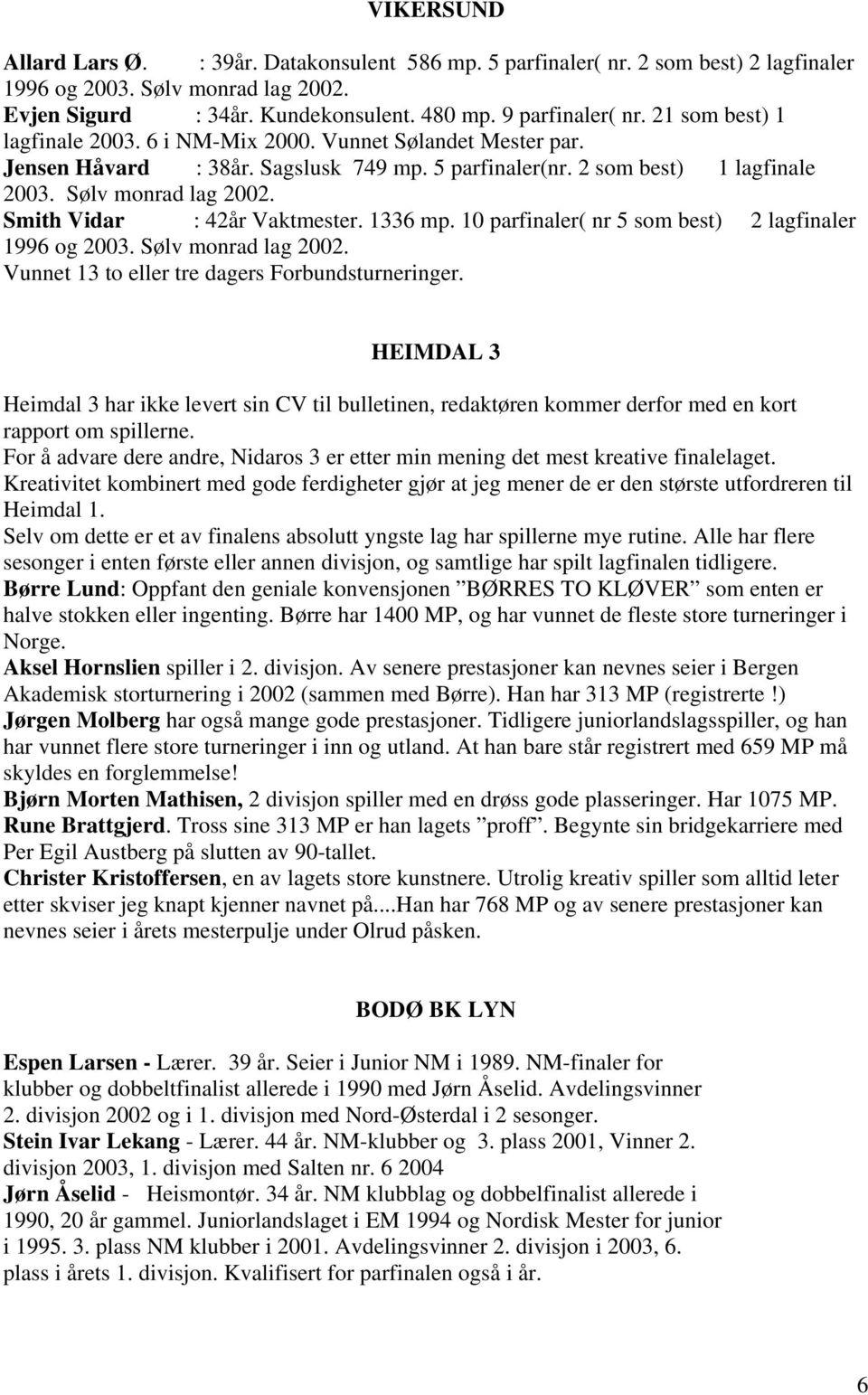 VIKERSUND

Allard Lars Ø. : 39år. Datakonsulent 586 mp. 5 parfinaler( nr. 2 som best) 2 lagfinaler 1996 og 2003. Sølv monrad lag 2002.
Evjen Sigurd : 34år. Kundekonsulent. 480 mp. 9 parfinaler( nr. 21 som best) 1 lagfinale 2003. 6 i NM-Mix 2000. Vunnet Sølandet Mester par.
Jensen Håvard : 38år. Sagslusk 749 mp. 5 parfinaler(nr. 2 som best) 1 lagfinale 2003. Sølv monrad lag 2002.
Smith Vidar : 42år Vaktmester. 1336 mp. 10 parfinaler( nr 5 som best) 2 lagfinaler 1996 og 2003. Sølv monrad lag 2002.
Vunnet 13 to eller tre dagers Forbundsturneringer.

HEIMDAL 3

Heimdal 3 har ikke levert sin CV til bulletinen, redaktøren kommer derfor med en kort rapport om spillerne.
For å advare dere andre, Nidaros 3 er etter min mening det mest kreative finalelaget.
Kreativitet kombinert med gode ferdigheter gjør at jeg mener de er den største utfordreren til Heimdal 1.
Selv om dette er et av finalens absolutt yngste lag har spillerne mye rutine. Alle har flere sesonger i enten første eller annen divisjon, og samtlige har spilt lagfinalen tidligere.
Børre Lund: Oppfant den geniale konvensjonen ”BØRRES TO KLØVER” som enten er halve stokken eller ingenting. Børre har 1400 MP, og har vunnet de fleste store turneringer i Norge.
Aksel Hornslien spiller i 2. divisjon. Av senere prestasjoner kan nevnes seier i Bergen Akademisk storturnering i 2002 (sammen med Børre). Han har 313 MP (registrerte !)
Jørgen Molberg har også mange gode prestasjoner. Tidligere juniorlandslagsspiller, og han har vunnet flere store turneringer i inn og utland. At han bare står registrert med 659 MP må skyldes en forglemmelse!
Bjørn Morten Mathisen, 2 divisjon spiller med en drøss gode plasseringer. Har 1075 MP.
Rune Brattgjerd. Tross sine 313 MP er han lagets ”proff”. Begynte sin bridgekarriere med Per Egil Austberg på slutten av 90-tallet.
Christer Kristoffersen, en av lagets store kunstnere. Utrolig kreativ spiller som alltid leter etter skviser jeg knapt kjenner navnet på....Han har 768 MP og av senere prestasjoner kan nevnes seier i årets mesterpulje under Olrud påsken.

BODØ BK LYN

Espen Larsen - Lærer. 39 år. Seier i Junior NM i 1989. NM-finaler for klubber og dobbeltfinalist allerede i 1990 med Jørn Åselid. Avdelingsvinner 2. divisjon 2002 og i 1. divisjon med Nord-Østerdal i 2 sesonger.
Stein Ivar Lekang - Lærer. 44 år. NM-klubber og 3. plass 2001, Vinner 2. divisjon 2003, 1. divisjon med Salten nr. 6 2004
Jørn Åselid - Heismontør. 34 år. NM klubblag og dobbelfinalist allerede i 1990, 20 år gammel. Juniorlandslaget i EM 1994 og Nordisk Mester for junior i 1995. 3. plass NM klubber i 2001. Avdelingsvinner 2. divisjon i 2003, 6. plass i årets 1. divisjon. Kvalifisert for parfinalen også i år.

6